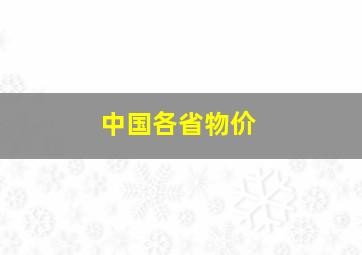 中国各省物价